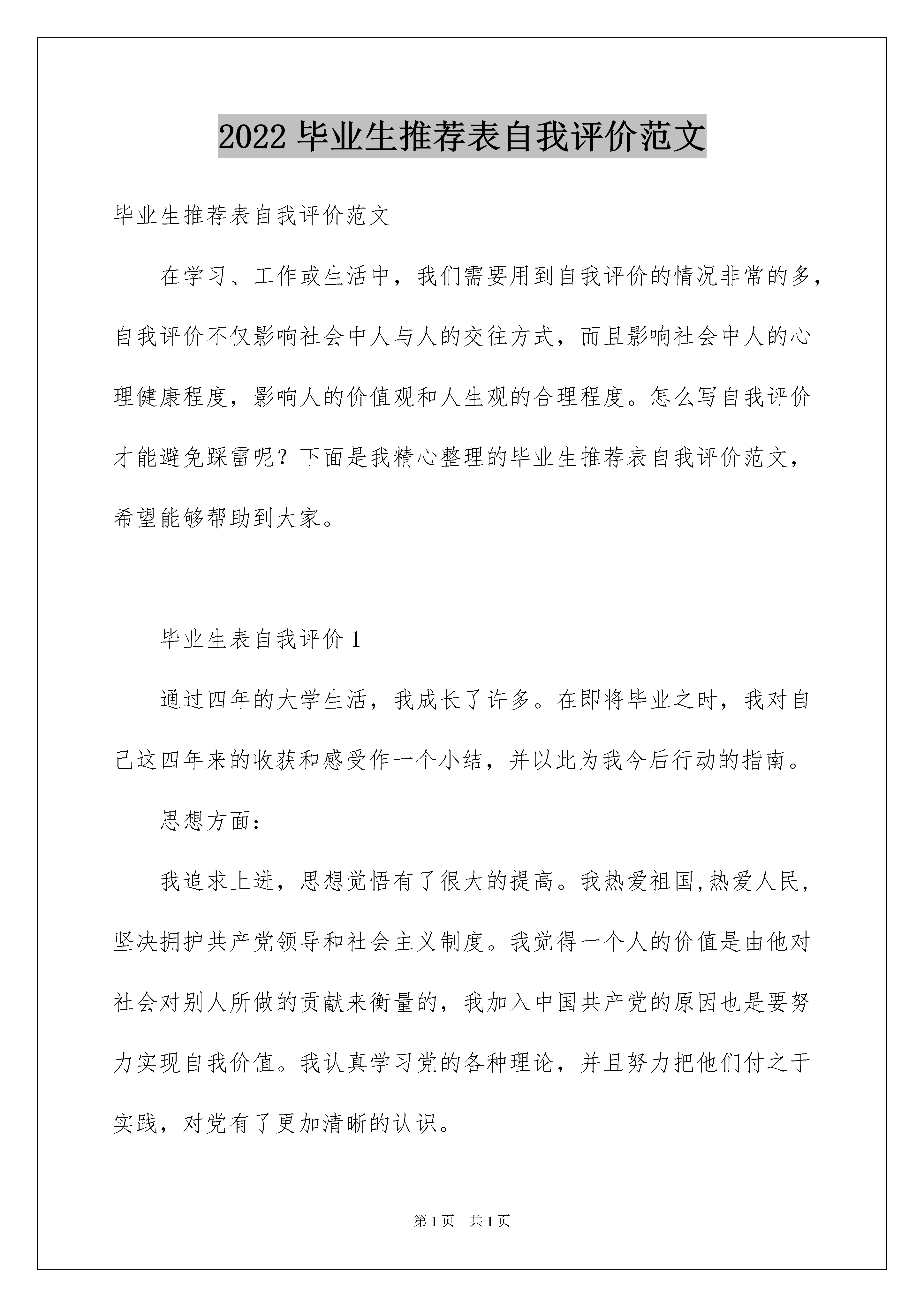 2022 毕业生推荐表自我评价范文

毕业生推荐表自我评价范文

在学习、工作或生活中，我们需要用到自我评价的情况非常的多，自我评价不仅影响社会中人与人的交往方式，而且影响社会中人的心理健康程度，影响人的价值观和人生观的合理程度。怎么写自我评价才能避免踩雷呢？下面是我精心整理的毕业生推荐表自我评价范文，希望能够帮助到大家。

毕业生表自我评价 1

通过四年的大学生活，我成长了许多。在即将毕业之时，我对自己这四年来的收获和感受作一个小结，并以此为我今后行动的指南。

思想方面：

我追求上进，思想觉悟有了很大的提高。我热爱祖国,热爱人民，坚决拥护共产党领导和社会主义制度。我觉得一个人的价值是由他对社会对别人所做的贡献来衡量的，我加入中国共产党的原因也是要努力实现自我价值。我认真学习党的各种理论，并且努力把他们付之于实践，对党有了更加清晰的认识。

第 1 页 共 1 页